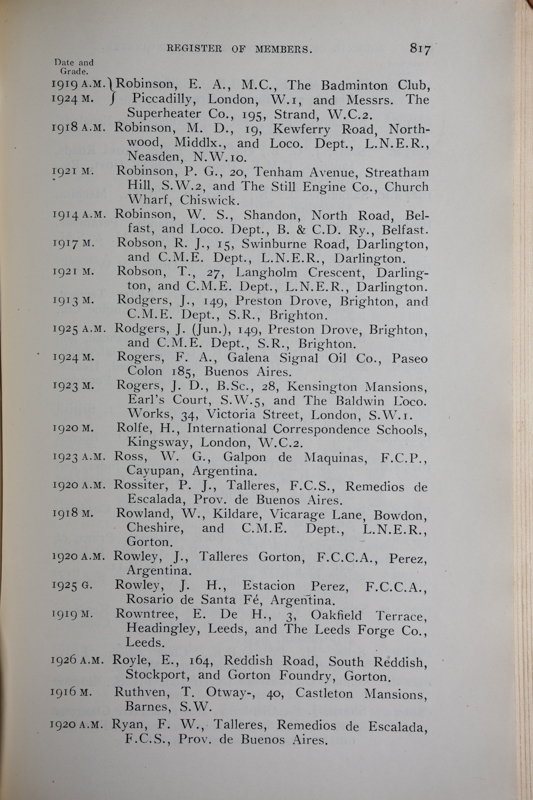 REGISTER OF MEMBERS. 817

Date and Grade.

1919 A.M. 1924 M. Robinson, E. A., M.C., The Badminton Club, Piccadilly, London, W.1, and Messrs. The Superheater Co., 195, Strand, W.C.2.

1918 A.M. Robinson, M. D., 19, Kewferry Road, Northwood, Middlx., and Loco. Dept., L.N.E.R., Neasden, N.W.10.

1921 M. Robinson, P. G., 20, Tenham Avenue, Streatham Hill, S.W.2, and The Still Engine Co., Church Wharf, Chiswick.

1914 A.M. Robinson, W. S., Shandon, North Road, Belfast, and Loco. Dept., B. & C.D. Ry., Belfast.

1917 M. Robson, R. J., 15, Swinburne Road, Darlington, and C.M.E. Dept., L.N.E.R., Darlington.

1921 M. Robson, T., 27, Langholm Crescent, Darlington, and C.M.E. Dept., L.N.E.R., Darlington.

1913 M. Rodgers, J., 149, Preston Drove, Brighton, and C.M.E. Dept., S.R., Brighton.

1925 A.M. Rodgers, J. (Jun.), 149, Preston Drove, Brighton, and C.M.E. Dept., S.R., Brighton.

1924 M. Rogers, F. A., Galena Signal Oil Co., Paseo Colon 185, Buenos Aires.

1923 M. Rogers, J. D., B.Sc., 28, Kensington Mansions, Earl's Court, S.W.5, and The Baldwin Loco. Works, 34, Victoria Street, London, S.W.1.

1920 M. Rolfe, H., International Correspondence Schools, Kingsway, London, W.C.2.

1923 A.M. Ross, W. G., Galpon de Maquinas, F.C.P., Cayupan, Argentina.

1920 A.M. Rossiter, P. J., Talleres, F.C.S., Remedios de Escalada, Prov. de Buenos Aires.

1918 M. Rowland, W., Kildare, Vicarage Lane, Bowdon, Cheshire, and C.M.E. Dept., L.N.E.R., Gorton.

1920 A.M. Rowley, J., Talleres Gorton, F.C.C.A., Perez, Argentina.

1925 G. Rowley, J. H., Estacion Perez, F.C.C.A., Rosario de Santa Fé, Argentina.

1919 M. Rowntree, E. De H., 3, Oakfield Terrace, Headingley, Leeds, and The Leeds Forge Co., Leeds.

1926 A.M. Royle, E., 164, Reddish Road, South Reddish, Stockport, and Gorton Foundry, Gorton.

1916 M. Ruthven, T. Otway-, 40, Castleton Mansions, Barnes, S.W.

1920 A.M. Ryan, F. W., Talleres, Remedios de Escalada, F.C.S., Prov. de Buenos Aires.